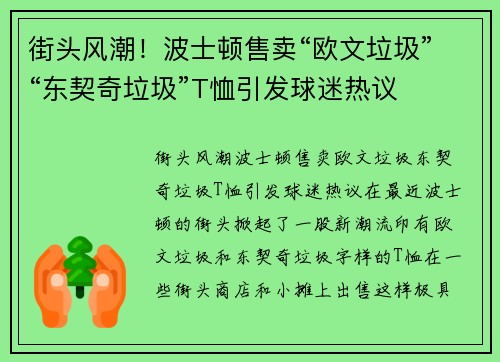 街头风潮！波士顿售卖“欧文垃圾”“东契奇垃圾”T恤引发球迷热议

街头风潮波士顿售卖欧文垃圾东契奇垃圾T恤引发球迷热议在最近波士顿的街头掀起了一股新潮流印有欧文垃圾和东契奇垃圾字样的T恤在一些街头商店和小摊上出售这样极具